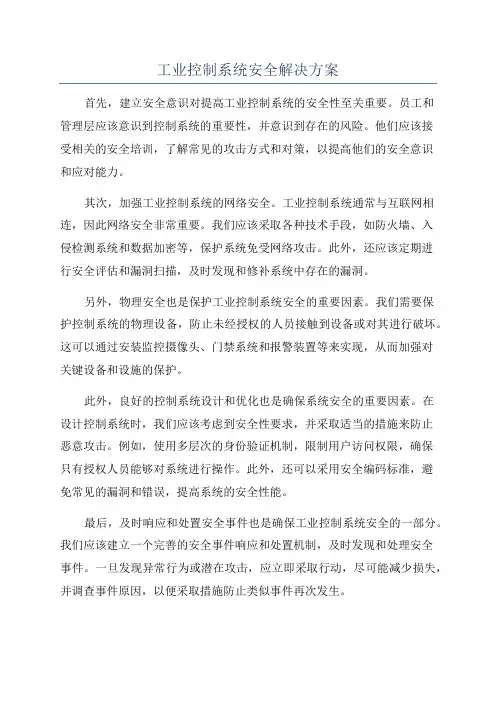 工业控制系统安全解决方案

首先，建立安全意识对提高工业控制系统的安全性至关重要。员工和管理层应该意识到控制系统的重要性，并意识到存在的风险。他们应该接受相关的安全培训，了解常见的攻击方式和对策，以提高他们的安全意识和应对能力。

其次，加强工业控制系统的网络安全。工业控制系统通常与互联网相连，因此网络安全非常重要。我们应该采取各种技术手段，如防火墙、入侵检测系统和数据加密等，保护系统免受网络攻击。此外，还应该定期进行安全评估和漏洞扫描，及时发现和修补系统中存在的漏洞。

另外，物理安全也是保护工业控制系统安全的重要因素。我们需要保护控制系统的物理设备，防止未经授权的人员接触到设备或对其进行破坏。这可以通过安装监控摄像头、门禁系统和报警装置等来实现，从而加强对关键设备和设施的保护。

此外，良好的控制系统设计和优化也是确保系统安全的重要因素。在设计控制系统时，我们应该考虑到安全性要求，并采取适当的措施来防止恶意攻击。例如，使用多层次的身份验证机制，限制用户访问权限，确保只有授权人员能够对系统进行操作。此外，还可以采用安全编码标准，避免常见的漏洞和错误，提高系统的安全性能。

最后，及时响应和处置安全事件也是确保工业控制系统安全的一部分。我们应该建立一个完善的安全事件响应和处置机制，及时发现和处理安全事件。一旦发现异常行为或潜在攻击，应立即采取行动，尽可能减少损失，并调查事件原因，以便采取措施防止类似事件再次发生。